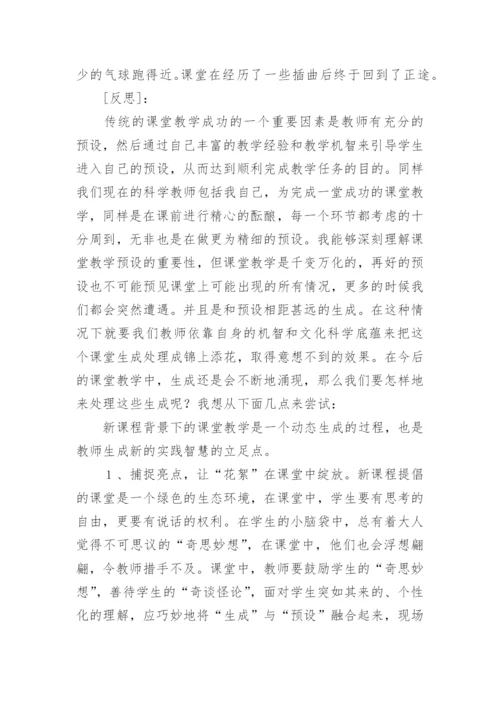 少的气球跑得近。课堂在经历了一些插曲后终于回到了正途。

[反思]：

传统的课堂教学成功的一个重要因素是教师有充分的预设，然后通过自己丰富的教学经验和教学机智来引导学生进入自己的预设，从而达到顺利完成教学任务的目的。同样我们现在的科学教师包括我自己，为完成一堂成功的课堂教学，同样是在课前进行精心的酝酿，每一个环节都考虑的十分周到，无非也是在做更为精细的预设。我能够深刻理解课堂教学预设的重要性，但课堂教学是千变万化的，再好的预设也不可能预见课堂上可能出现的所有情况，更多的时候我们都会突然遭遇。并且是和预设相距甚远的生成。在这种情况下就要我们教师依靠自身的机智和文化科学底蕴来把这个课堂生成处理成锦上添花，取得意想不到的效果。在今后的课堂教学中，生成还是会不断地涌现，那么我们要怎样地来处理这些生成呢？我想从下面几点来尝试：

新课程背景下的课堂教学是一个动态生成的过程，也是教师生成新的实践智慧的立足点。

1、捕捉亮点，让“花絮”在课堂中绽放。新课程提倡的课堂是一个绿色的生态环境，在课堂中，学生要有思考的自由，更要有说话的权利。在学生的小脑袋中，总有着大人觉得不可思议的“奇思妙想”，在课堂中，他们也会浮想翩翩，令教师措手不及。课堂中，教师要鼓励学生的“奇思妙想”，善待学生的“奇谈怪论”，面对学生突如其来的、个性化的理解，应巧妙地将“生成”与“预设”融合起来，现场